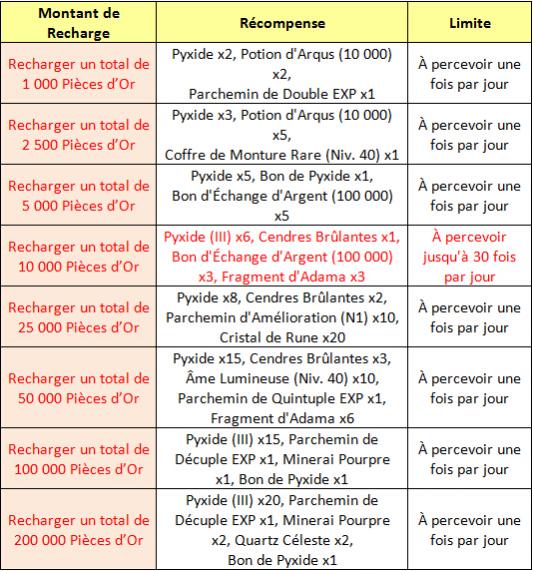 | Montant de Recharge | Récompense | Limite |
|---|---|---|
| Recharger un total de 1 000 Pièces d'Or | Pyxide x2, Potion d'Arqus (10 000) x2, Parchemin de Double EXP x1 | À percevoir une fois par jour |
| Recharger un total de 2 500 Pièces d'Or | Pyxide x3, Potion d'Arqus (10 000) x5, Coffre de Monture Rare (Niv. 40) x1 | À percevoir une fois par jour |
| Recharger un total de 5 000 Pièces d'Or | Pyxide x5, Bon de Pyxide x1, Bon d'Échange d'Argent (100 000) x5 | À percevoir une fois par jour |
| Recharger un total de 10 000 Pièces d'Or | Pyxide (III) x6, Cendres Brûlantes x1, Bon d'Échange d'Argent (100 000) x3, Fragment d'Adama x3 | À percevoir jusqu'à 30 fois par jour |
| Recharger un total de 25 000 Pièces d'Or | Pyxide x8, Cendres Brûlantes x2, Parchemin d'Amélioration (N1) x10, Cristal de Rune x20 | À percevoir une fois par jour |
| Recharger un total de 50 000 Pièces d'Or | Pyxide x15, Cendres Brûlantes x3, Âme Lumineuse (Niv. 40) x10, Parchemin de Quintuple EXP x1, Fragment d'Adama x6 | À percevoir une fois par jour |
| Recharger un total de 100 000 Pièces d'Or | Pyxide (III) x15, Parchemin de Décuple EXP x1, Minerai Pourpre x1, Bon de Pyxide x1 | À percevoir une fois par jour |
| Recharger un total de 200 000 Pièces d'Or | Pyxide (III) x20, Parchemin de Décuple EXP x1, Minerai Pourpre x2, Quartz Céleste x2, Bon de Pyxide x1 | À percevoir une fois par jour |